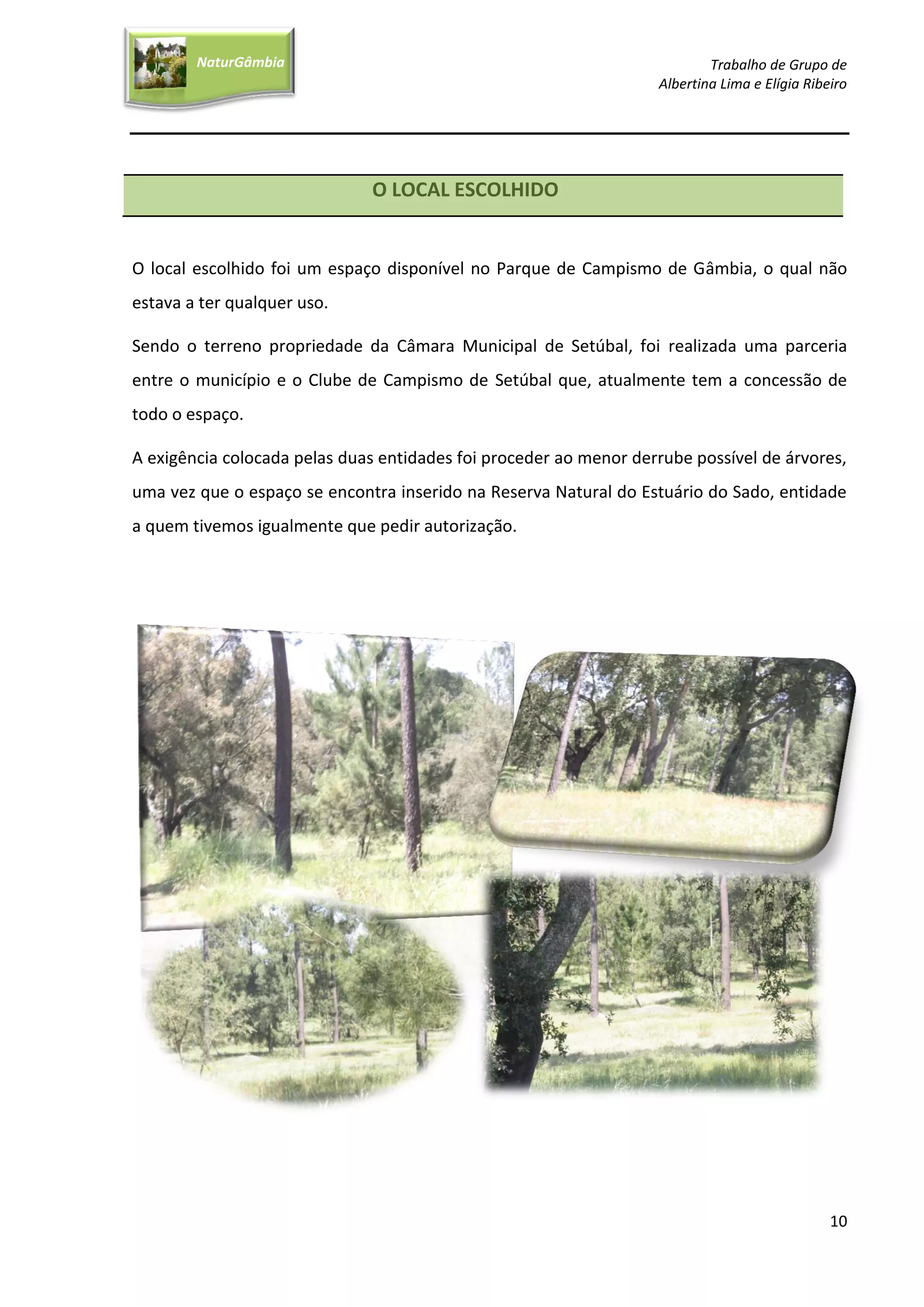 NaturGâmbia

Trabalho de Grupo de
Albertina Lima e Elígia Ribeiro

O LOCAL ESCOLHIDO

O local escolhido foi um espaço disponível no Parque de Campismo de Gâmbia, o qual não estava a ter qualquer uso.

Sendo o terreno propriedade da Câmara Municipal de Setúbal, foi realizada uma parceria entre o município e o Clube de Campismo de Setúbal que, atualmente tem a concessão de todo o espaço.

A exigência colocada pelas duas entidades foi proceder ao menor derrube possível de árvores, uma vez que o espaço se encontra inserido na Reserva Natural do Estuário do Sado, entidade a quem tivemos igualmente que pedir autorização.

10